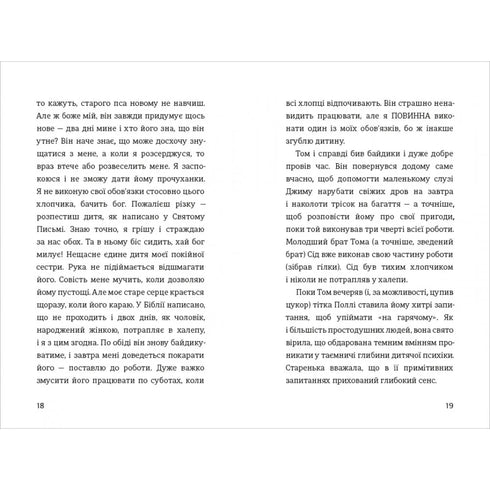 то кажуть, старого пса новому не навчиш. Але ж боже мій, він завжди придумує щось нове — два дні мине і хто його зна, що він утне? Він наче знає, що може досхочу знущатися з мене, а коли я розсерджуся, то враз втече або розвеселить мене. Я заспокоюся і не зможу дати йому прочуханки. Я не виконую свої обов'язки стосовно цього хлопчика, бачить бог. Пожалієш різку — розпестиш дитя, як написано у Святому Письмі. Знаю точно, я грішу і страждаю за нас обох. Та в ньому біс сидить, хай бог милує! Нещасне єдине дитя моєї покійної сестри. Рука не підіймається відшмагати його. Совість мене мучить, коли дозволяю йому пустощі. Але моє старе серце крається щоразу, коли його караю. У Біблії написано, що не проходить і двох днів, як чоловік, народжений жінкою, потрапляє в халепу, і я з цим згодна. По обіді він знову байдикуватиме, і завтра мені доведеться покарати його — поставлю до роботи. Дуже важко змусити його працювати по суботах, коли

18

всі хлопці відпочивають. Він страшно ненавидить працювати, але я ПОВИННА виконати один із моїх обов'язків, бо ж інакше згублю дитину.

Том і справді бив байдики і дуже добре провів час. Він повернувся додому саме вчасно, щоб допомогти маленькому слузі Джиму нарубати свіжих дров на завтра і наколоти трісок на багаття — а точніше, щоб розповісти йому про свої пригоди, поки той виконував три чверті всієї роботи. Молодший брат Тома (а точніше, зведений брат) Сід вже виконав свою частину роботи (зібрав гілки). Сід був тихим хлопчиком і ніколи не потрапляв у халепи.

Поки Том вечеряв (і, за можливості, цупив цукор) тітка Поллі ставила йому хитрі запитання, щоб упіймати «на гарячому». Як і більшість простодушних людей, вона свято вірила, що обдарована темним вмінням проникати у таємничі глибини дитячої психіки. Старенька вважала, що в її примітивних запитаннях прихований глибокий сенс.

19